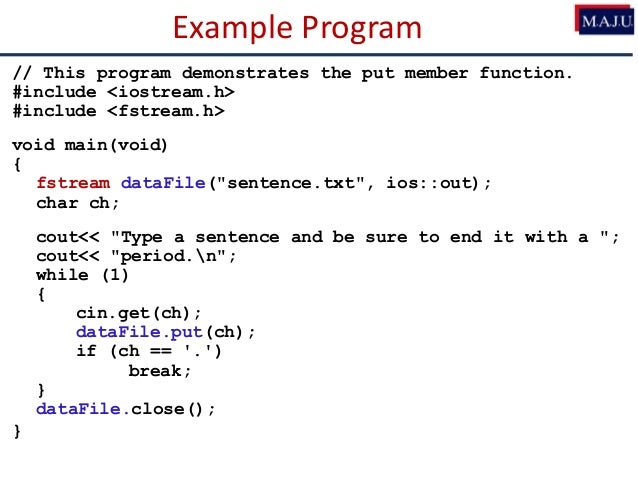 Example Program

M.A.J.U.

// This program demonstrates the put member function.
#include <iostream.h>
#include <fstream.h>

void main(void)
{
  fstream dataFile("sentence.txt", ios::out);
  char ch;

  cout<< "Type a sentence and be sure to end it with a ";
  cout<< "period.\n";
  while (1)
  {
    cin.get(ch);
    dataFile.put(ch);
    if (ch == '.')
      break;
  }
  dataFile.close();
}